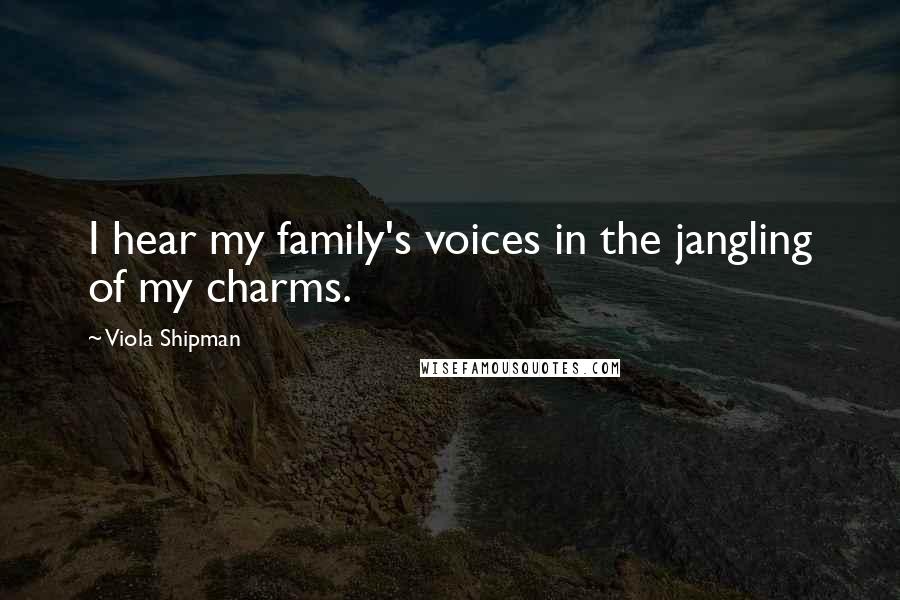 I hear my family's voices in the jangling of my charms.

~Viola Shipman

WISEFAMOUSQUOTES.COM